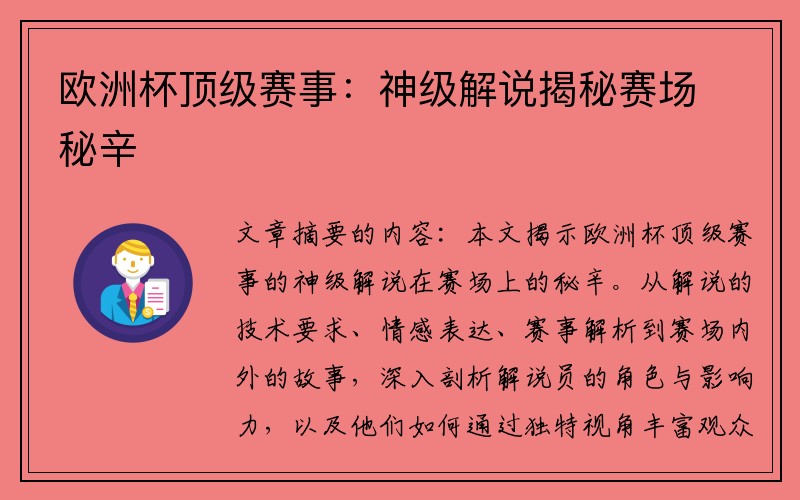 欧洲杯顶级赛事：神级解说揭秘赛场秘辛

文章摘要的内容：本文揭示欧洲杯顶级赛事的神级解说在赛场上的秘辛。从解说的技术要求、情感表达、赛事解析到赛场内外的故事，深入剖析解说员的角色与影响力，以及他们如何通过独特视角丰富观众